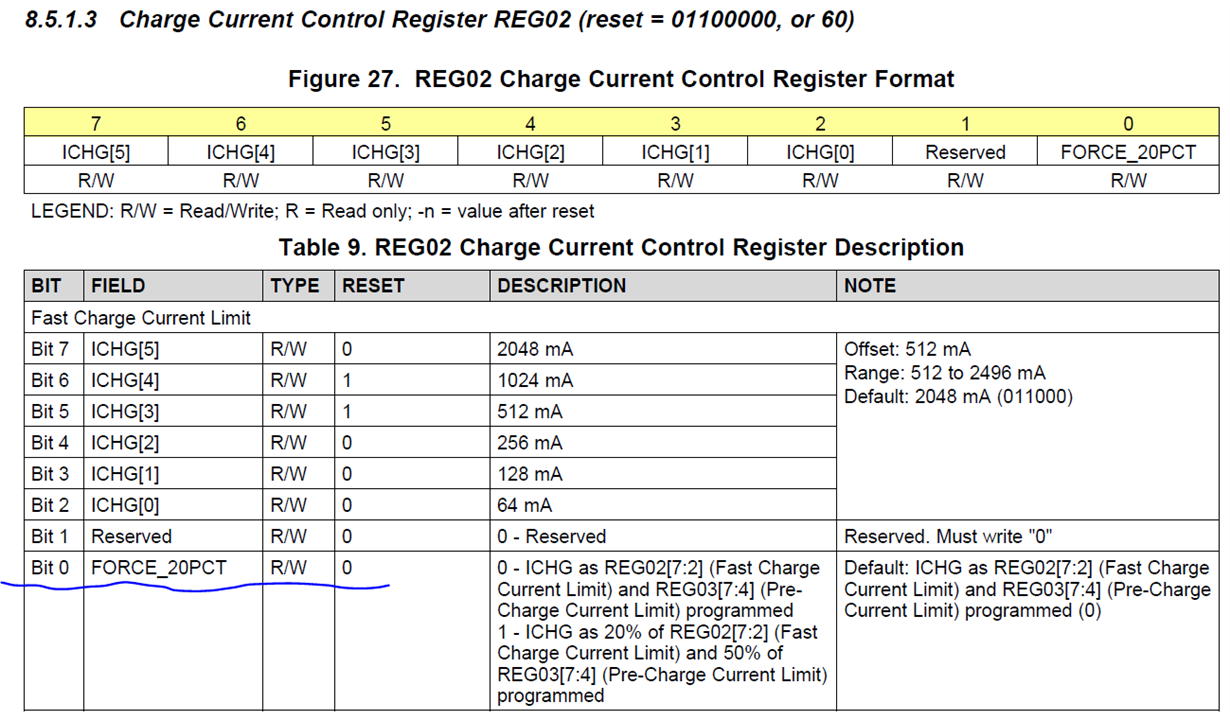 8.5.1.3 Charge Current Control Register REG02 (reset = 01100000, or 60)

Figure 27. REG02 Charge Current Control Register Format

| 7 | 6 | 5 | 4 | 3 | 2 | 1 | 0 |
|---|---|---|---|---|---|---|---|
| ICHG[5] | ICHG[4] | ICHG[3] | ICHG[2] | ICHG[1] | ICHG[0] | Reserved | FORCE_20PCT |
| R/W | R/W | R/W | R/W | R/W | R/W | R/W | R/W |

LEGEND: R/W = Read/Write; R = Read only; -n = value after reset

Table 9. REG02 Charge Current Control Register Description

| BIT | FIELD | TYPE | RESET | DESCRIPTION | NOTE |
|---|---|---|---|---|---|
| Fast Charge Current Limit | | | | | |
| Bit 7 | ICHG[5] | R/W | 0 | 2048 mA | Offset: 512 mA Range: 512 to 2496 mA Default: 2048 mA (011000) |
| Bit 6 | ICHG[4] | R/W | 1 | 1024 mA | |
| Bit 5 | ICHG[3] | R/W | 1 | 512 mA | |
| Bit 4 | ICHG[2] | R/W | 0 | 256 mA | |
| Bit 3 | ICHG[1] | R/W | 0 | 128 mA | |
| Bit 2 | ICHG[0] | R/W | 0 | 64 mA | |
| Bit 1 | Reserved | R/W | 0 | 0 - Reserved | Reserved. Must write "0" |
| Bit 0 | FORCE_20PCT | R/W | 0 | 0 - ICHG as REG02[7:2] (Fast Charge Current Limit) and REG03[7:4] (Pre-Charge Current Limit) programmed 1 - ICHG as 20% of REG02[7:2] (Fast Charge Current Limit) and 50% of REG03[7:4] (Pre-Charge Current Limit) programmed | Default: ICHG as REG02[7:2] (Fast Charge Current Limit) and REG03[7:4] (Pre-Charge Current Limit) programmed (0) |